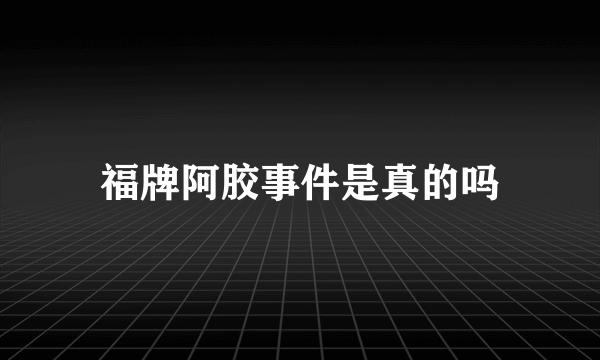 福牌阿胶事件是真的吗